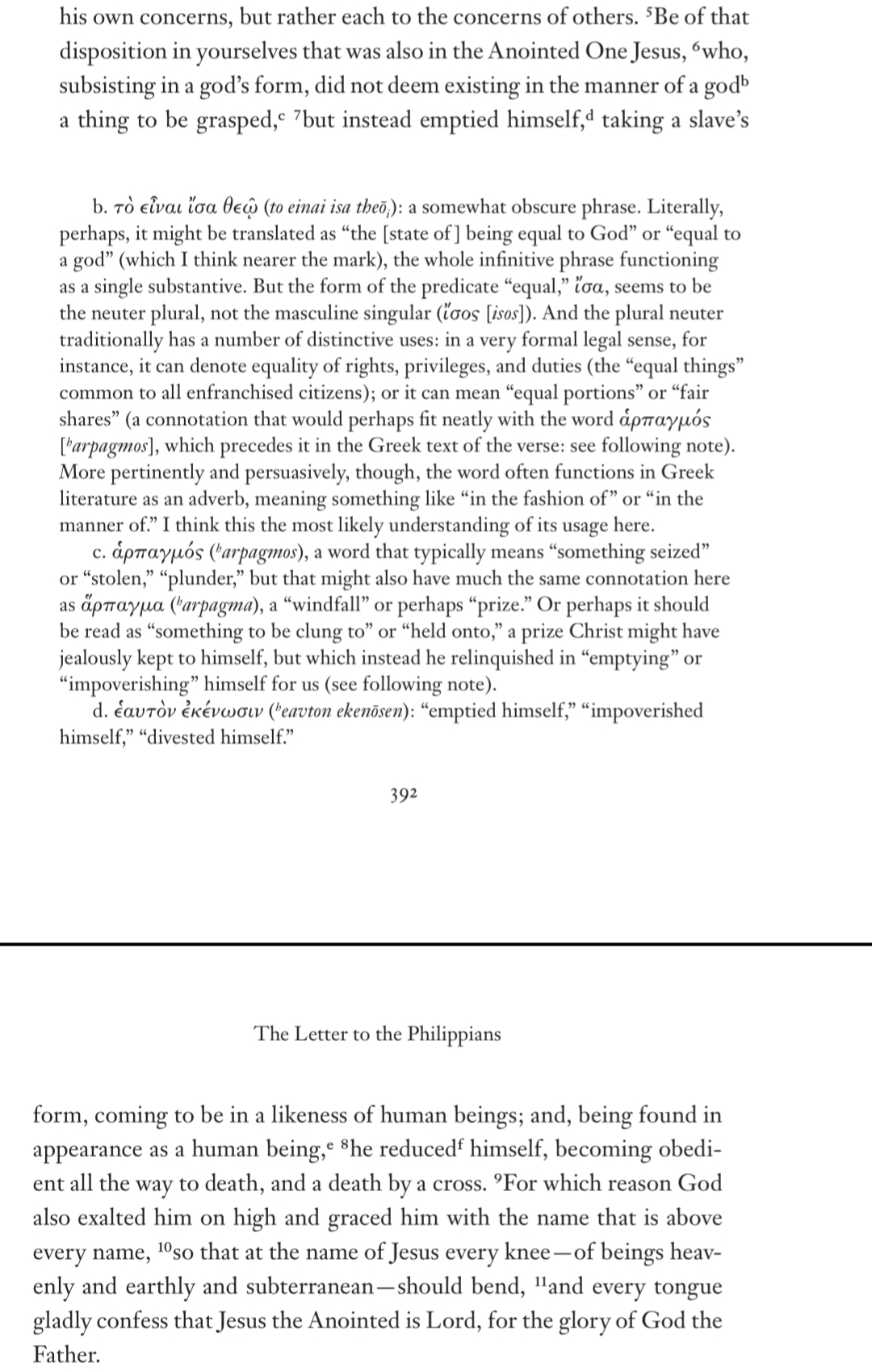 his own concerns, but rather each to the concerns of others. $^5$Be of that disposition in yourselves that was also in the Anointed One Jesus, $^6$who, subsisting in a god's form, did not deem existing in the manner of a god$^b$ a thing to be grasped,$^c$ $^7$but instead emptied himself,$^d$ taking a slave's

b. τὸ εἶναι ἴσα θεῷ (to einai isa theō̧): a somewhat obscure phrase. Literally, perhaps, it might be translated as "the [state of] being equal to God" or "equal to a god" (which I think nearer the mark), the whole infinitive phrase functioning as a single substantive. But the form of the predicate "equal," ἴσα, seems to be the neuter plural, not the masculine singular (ἴσος [isos]). And the plural neuter traditionally has a number of distinctive uses: in a very formal legal sense, for instance, it can denote equality of rights, privileges, and duties (the "equal things" common to all enfranchised citizens); or it can mean "equal portions" or "fair shares" (a connotation that would perhaps fit neatly with the word ἁρπαγμός [ʰarpagmos], which precedes it in the Greek text of the verse: see following note). More pertinently and persuasively, though, the word often functions in Greek literature as an adverb, meaning something like "in the fashion of" or "in the manner of." I think this the most likely understanding of its usage here.

c. ἁρπαγμός (ʰarpagmos), a word that typically means "something seized" or "stolen," "plunder," but that might also have much the same connotation here as ἅρπαγμα (ʰarpagma), a "windfall" or perhaps "prize." Or perhaps it should be read as "something to be clung to" or "held onto," a prize Christ might have jealously kept to himself, but which instead he relinquished in "emptying" or "impoverishing" himself for us (see following note).

d. ἑαυτὸν ἐκένωσιν (ʰeavton ekenōsen): "emptied himself," "impoverished himself," "divested himself."

392

The Letter to the Philippians

form, coming to be in a likeness of human beings; and, being found in appearance as a human being,$^e$ $^8$he reduced$^f$ himself, becoming obedient all the way to death, and a death by a cross. $^9$For which reason God also exalted him on high and graced him with the name that is above every name, $^{10}$so that at the name of Jesus every knee—of beings heavenly and earthly and subterranean—should bend, $^{11}$and every tongue gladly confess that Jesus the Anointed is Lord, for the glory of God the Father.